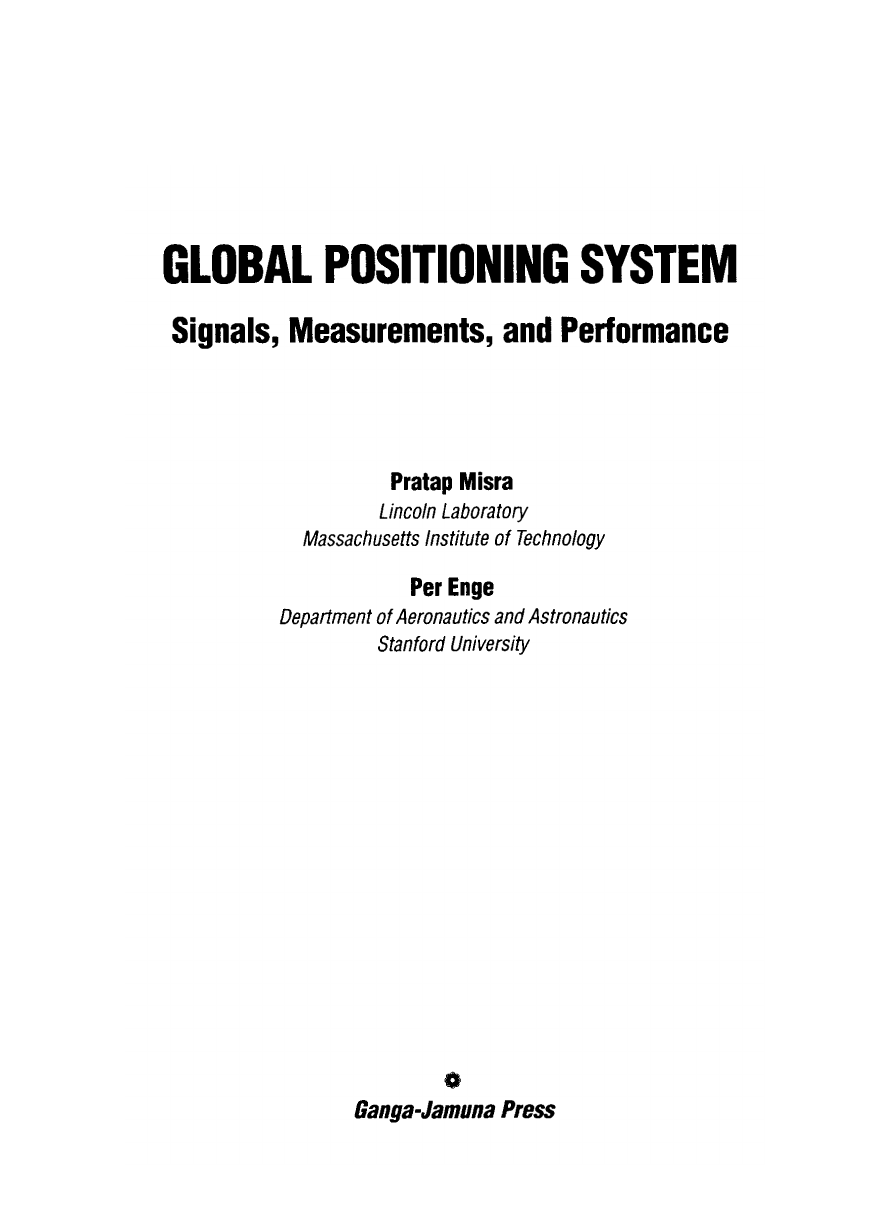 GLOBAL POSITIONING SYSTEM

Signals, Measurements, and Performance

Pratap Misra
Lincoln Laboratory
Massachusetts Institute of Technology

Per Enge
Department of Aeronautics and Astronautics
Stanford University

Ganga-Jamuna Press